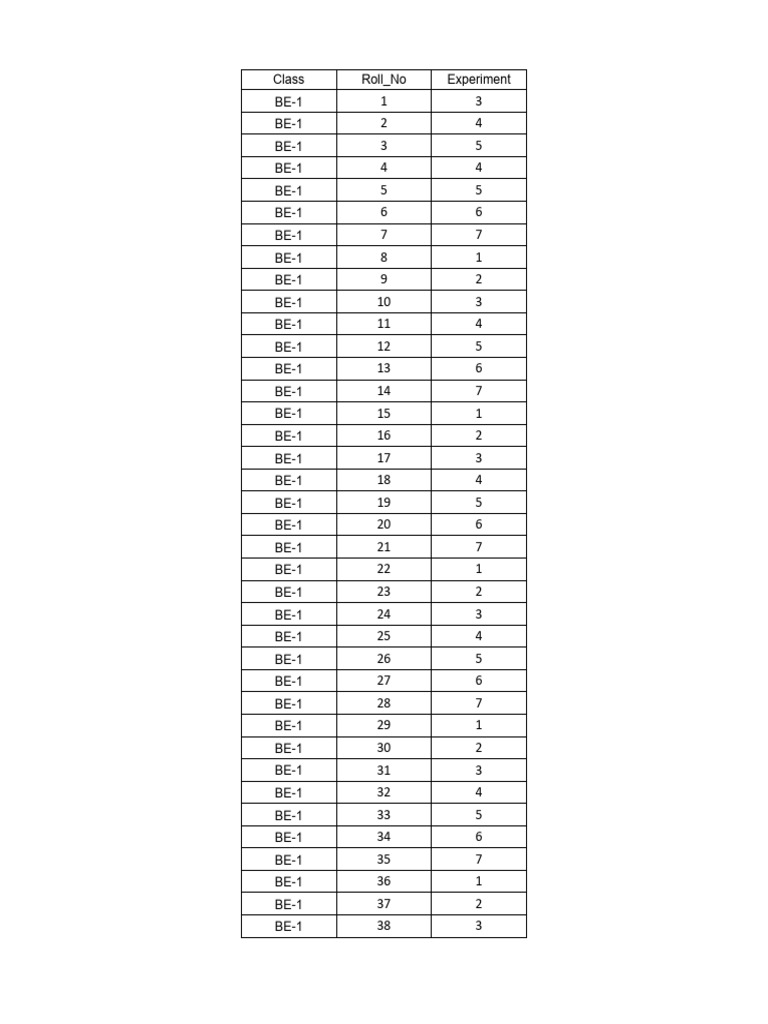 | Class | Roll_No | Experiment |
|---|---|---|
| BE-1 | 1 | 3 |
| BE-1 | 2 | 4 |
| BE-1 | 3 | 5 |
| BE-1 | 4 | 4 |
| BE-1 | 5 | 5 |
| BE-1 | 6 | 6 |
| BE-1 | 7 | 7 |
| BE-1 | 8 | 1 |
| BE-1 | 9 | 2 |
| BE-1 | 10 | 3 |
| BE-1 | 11 | 4 |
| BE-1 | 12 | 5 |
| BE-1 | 13 | 6 |
| BE-1 | 14 | 7 |
| BE-1 | 15 | 1 |
| BE-1 | 16 | 2 |
| BE-1 | 17 | 3 |
| BE-1 | 18 | 4 |
| BE-1 | 19 | 5 |
| BE-1 | 20 | 6 |
| BE-1 | 21 | 7 |
| BE-1 | 22 | 1 |
| BE-1 | 23 | 2 |
| BE-1 | 24 | 3 |
| BE-1 | 25 | 4 |
| BE-1 | 26 | 5 |
| BE-1 | 27 | 6 |
| BE-1 | 28 | 7 |
| BE-1 | 29 | 1 |
| BE-1 | 30 | 2 |
| BE-1 | 31 | 3 |
| BE-1 | 32 | 4 |
| BE-1 | 33 | 5 |
| BE-1 | 34 | 6 |
| BE-1 | 35 | 7 |
| BE-1 | 36 | 1 |
| BE-1 | 37 | 2 |
| BE-1 | 38 | 3 |